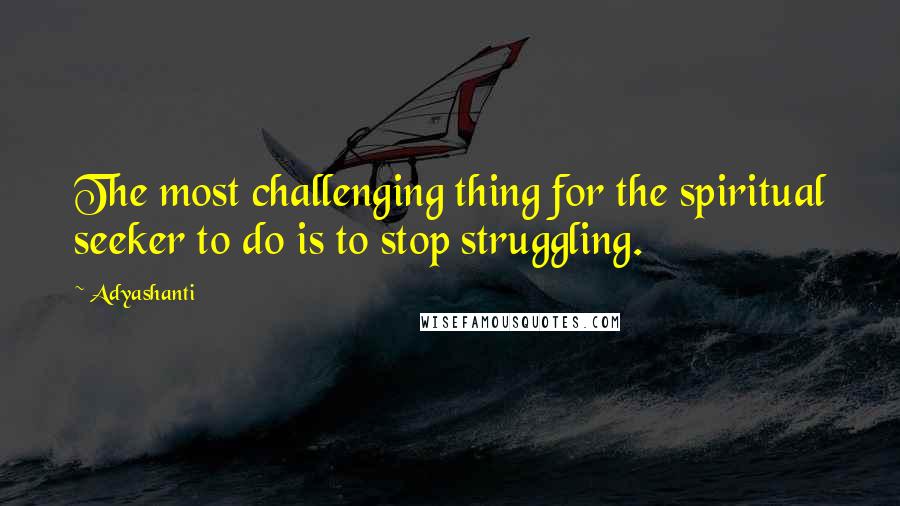 The most challenging thing for the spiritual seeker to do is to stop struggling.

~ Adyashanti

WISEFAMOUSQUOTES.COM